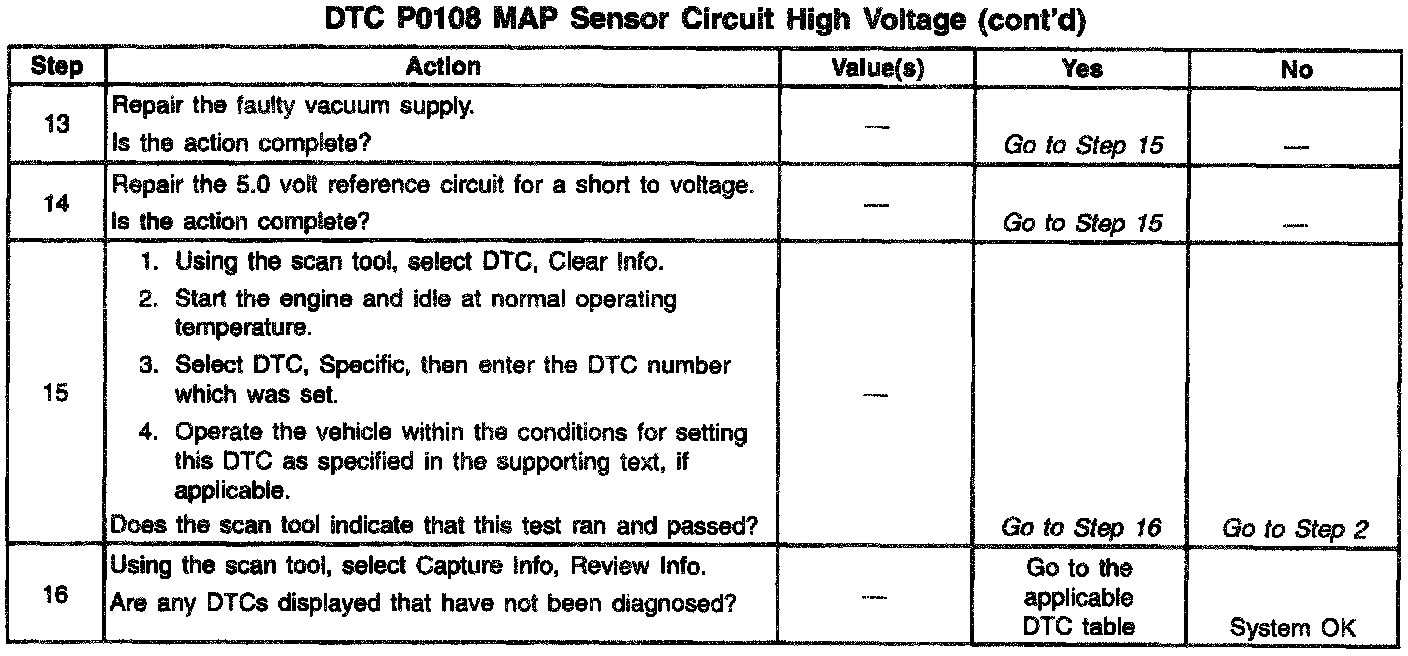 DTC P0108 MAP Sensor Circuit High Voltage (cont'd)

| Step | Action | Value(s) | Yes | No |
|---|---|---|---|---|
| 13 | Repair the faulty vacuum supply. Is the action complete? | — | Go to Step 15 | — |
| 14 | Repair the 5.0 volt reference circuit for a short to voltage. Is the action complete? | — | Go to Step 15 | — |
| 15 | 1. Using the scan tool, select DTC, Clear Info. 2. Start the engine and idle at normal operating temperature. 3. Select DTC, Specific, then enter the DTC number which was set. 4. Operate the vehicle within the conditions for setting this DTC as specified in the supporting text, if applicable. Does the scan tool indicate that this test ran and passed? | — | Go to Step 16 | Go to Step 2 |
| 16 | Using the scan tool, select Capture Info, Review Info. Are any DTCs displayed that have not been diagnosed? | — | Go to the applicable DTC table | System OK |